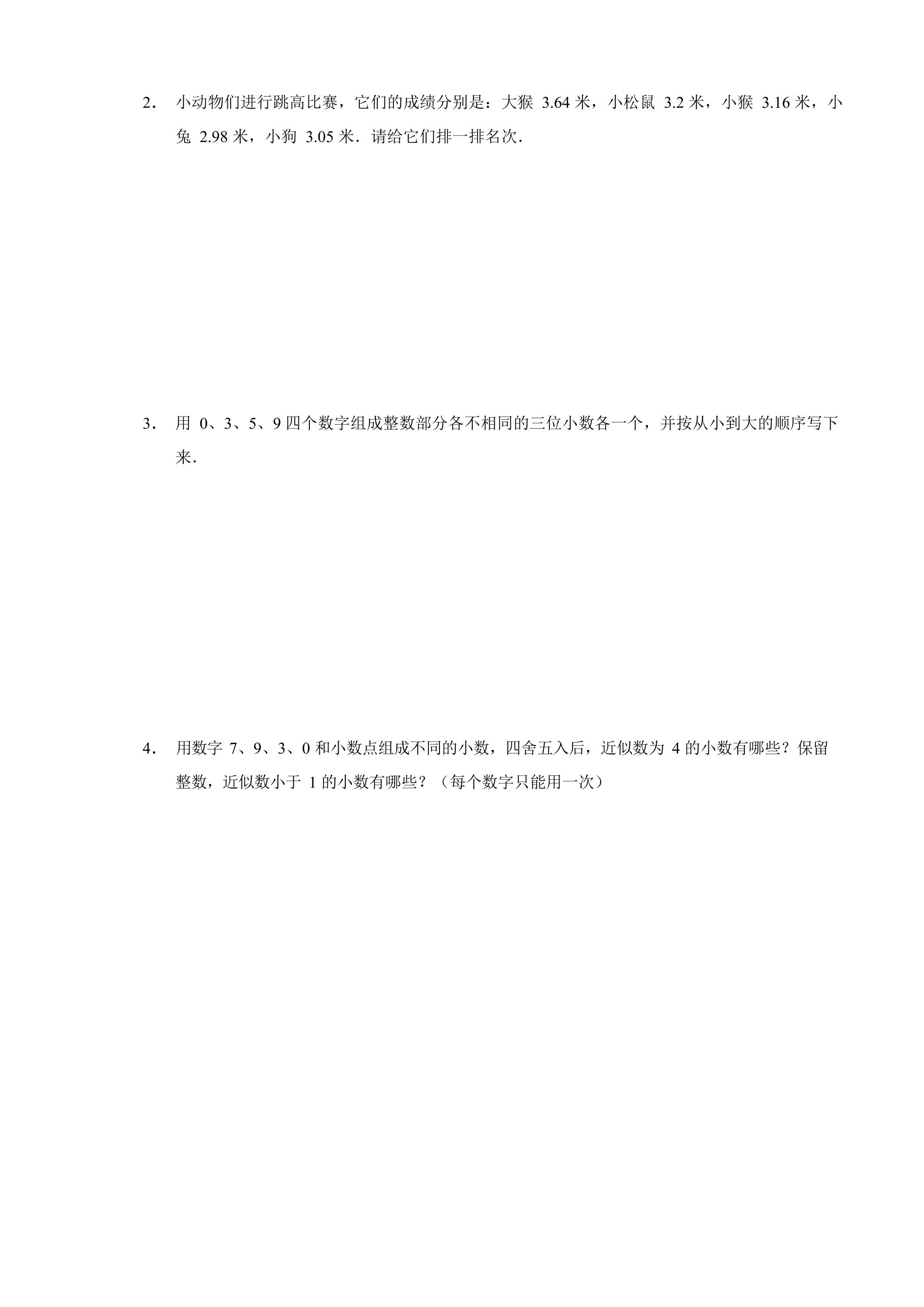 2．小动物们进行跳高比赛，它们的成绩分别是：大猴3.64米，小松鼠3.2米，小猴3.16米，小兔2.98米，小狗3.05米．请给它们排一排名次．

3．用0、3、5、9四个数字组成整数部分各不相同的三位小数各一个，并按从小到大的顺序写下来．

4．用数字7、9、3、0和小数点组成不同的小数，四舍五入后，近似数为4的小数有哪些？保留整数，近似数小于1的小数有哪些？（每个数字只能用一次）